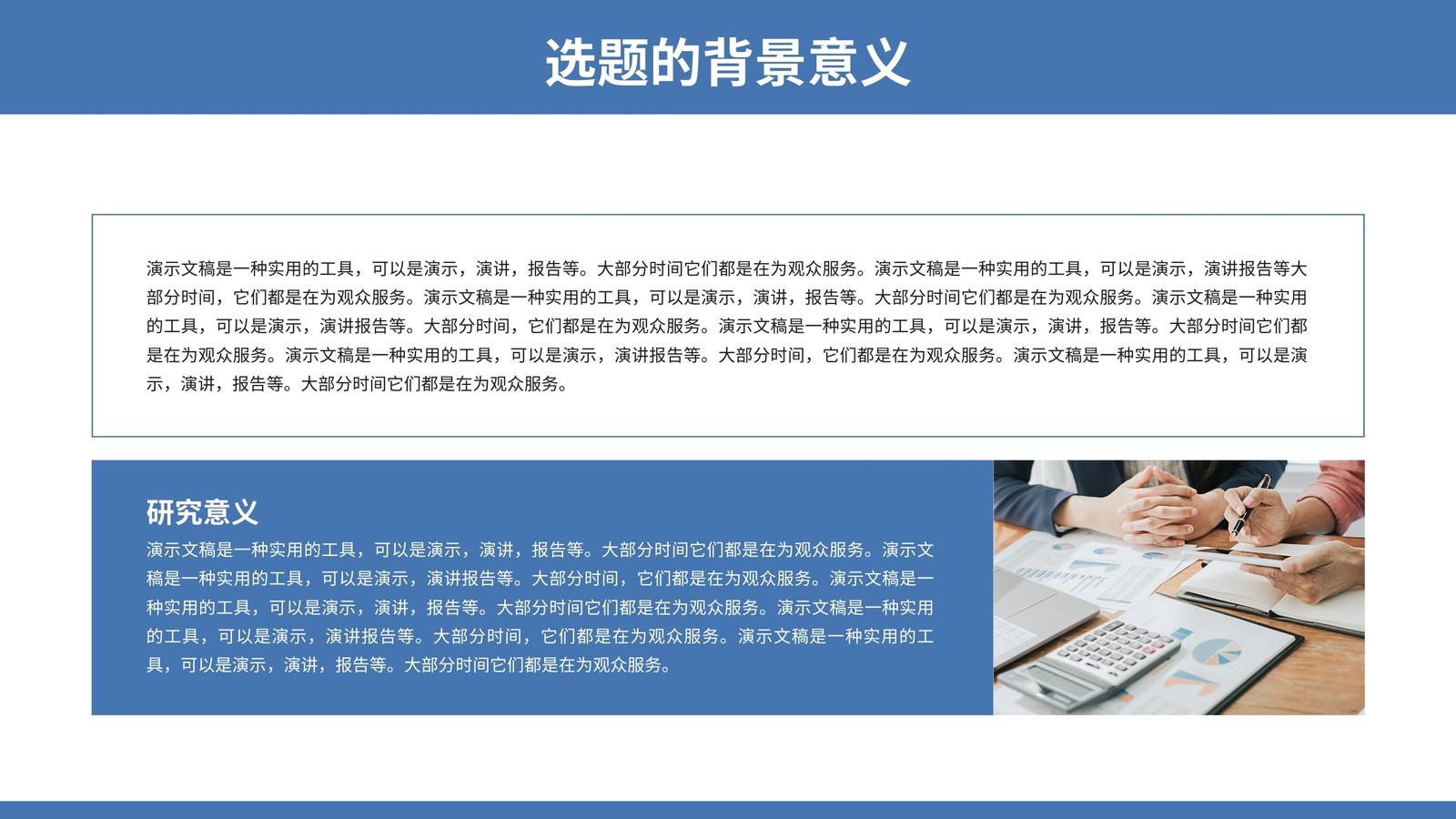 选题的背景意义

演示文稿是一种实用的工具，可以是演示，演讲，报告等。大部分时间它们都是在为观众服务。演示文稿是一种实用的工具，可以是演示，演讲报告等大部分时间，它们都是在为观众服务。演示文稿是一种实用的工具，可以是演示，演讲，报告等。大部分时间它们都是在为观众服务。演示文稿是一种实用的工具，可以是演示，演讲报告等。大部分时间，它们都是在为观众服务。演示文稿是一种实用的工具，可以是演示，演讲，报告等。大部分时间它们都是在为观众服务。演示文稿是一种实用的工具，可以是演示，演讲报告等。大部分时间，它们都是在为观众服务。演示文稿是一种实用的工具，可以是演示，演讲，报告等。大部分时间它们都是在为观众服务。

研究意义

演示文稿是一种实用的工具，可以是演示，演讲，报告等。大部分时间它们都是在为观众服务。演示文稿是一种实用的工具，可以是演示，演讲报告等。大部分时间，它们都是在为观众服务。演示文稿是一种实用的工具，可以是演示，演讲，报告等。大部分时间它们都是在为观众服务。演示文稿是一种实用的工具，可以是演示，演讲报告等。大部分时间，它们都是在为观众服务。演示文稿是一种实用的工具，可以是演示，演讲，报告等。大部分时间它们都是在为观众服务。